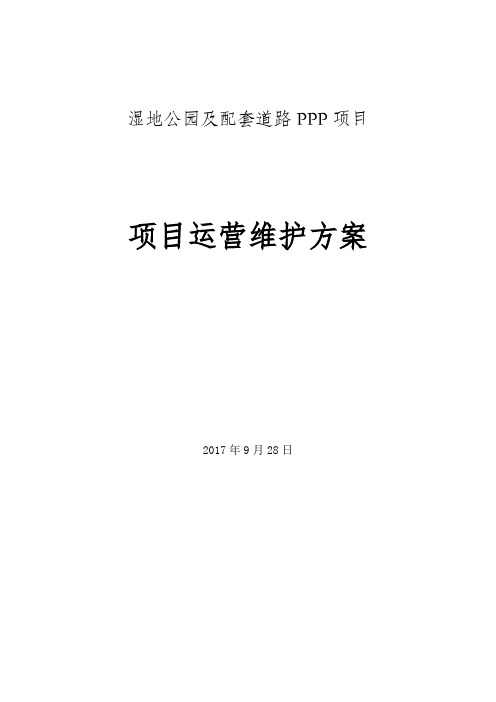 湿地公园及配套道路 PPP 项目

项目运营维护方案

2017 年 9 月 28 日